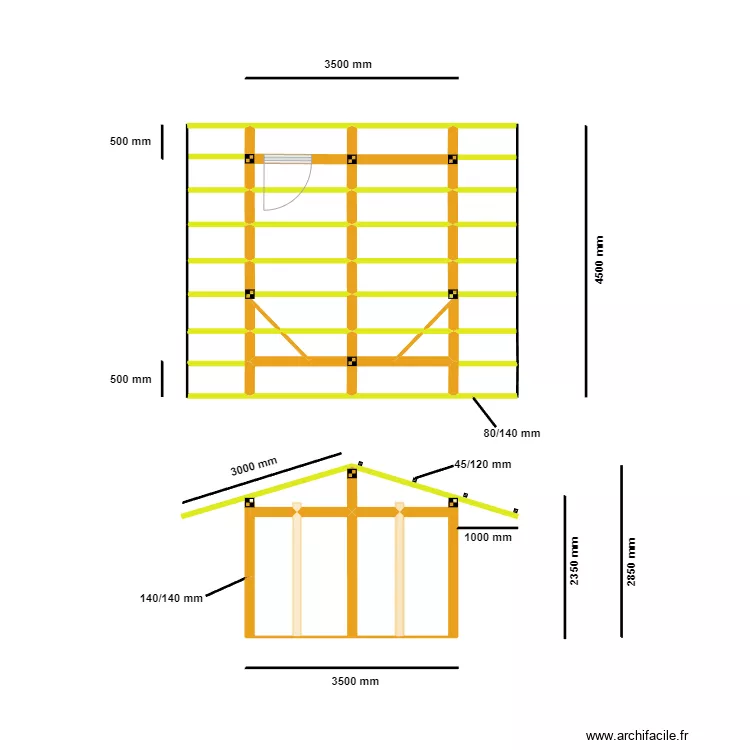 3500 mm

500 mm

4500 mm

500 mm

80/140 mm

3000 mm

45/120 mm

1000 mm

2350 mm

2850 mm

140/140 mm

3500 mm

www.archifacile.fr